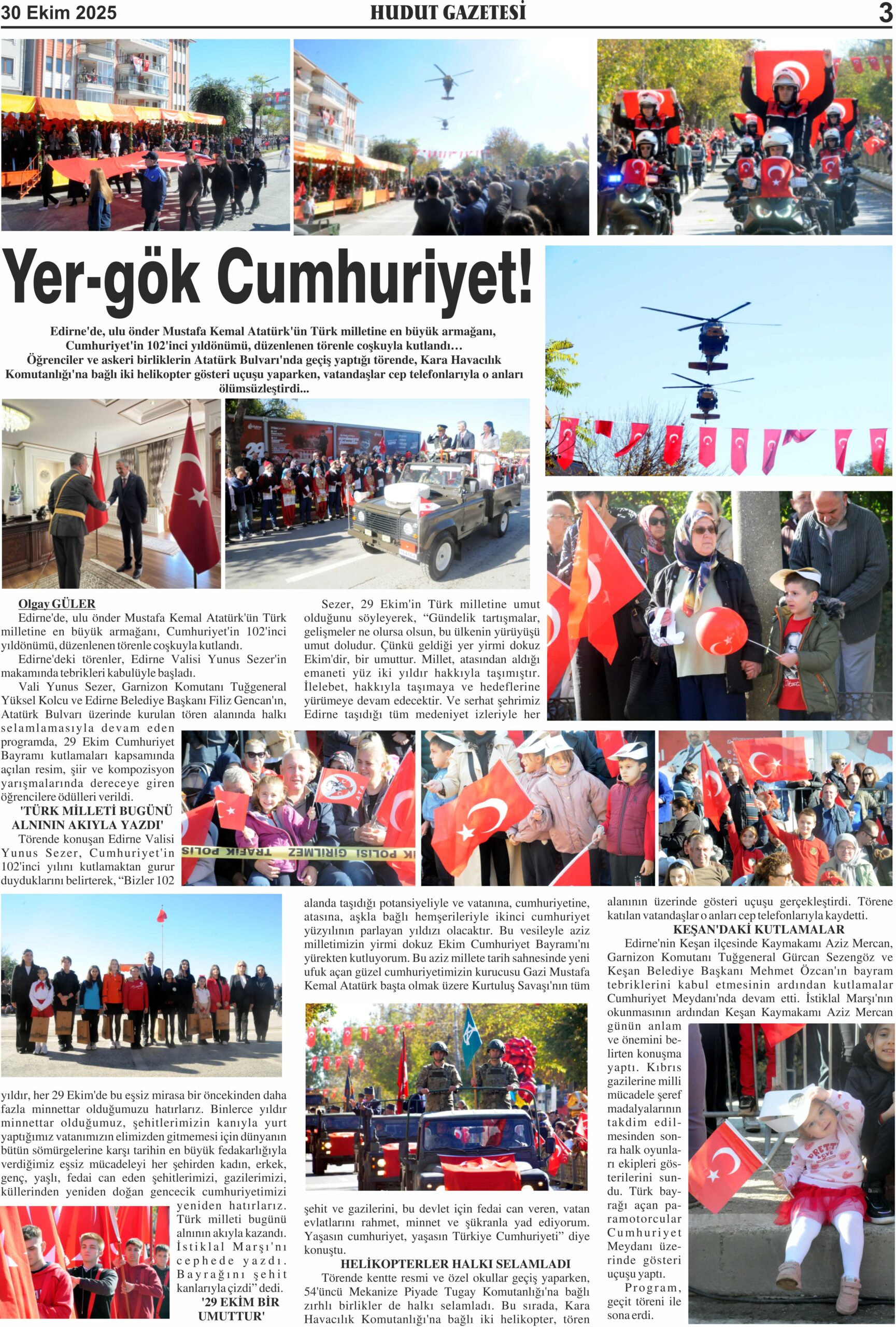 30 Ekim 2025

HUDUT GAZETESİ

3

Yer-gök Cumhuriyet!

Edirne'de, ulu önder Mustafa Kemal Atatürk'ün Türk milletine en büyük armağanı, Cumhuriyet'in 102'inci yıldönümü, düzenlenen törenle coşkuyla kutlandı… Öğrenciler ve askeri birliklerin Atatürk Bulvarı'nda geçiş yaptığı törende, Kara Havacılık Komutanlığı'na bağlı iki helikopter gösteri uçuşu yaparken, vatandaşlar cep telefonlarıyla o anları ölümsüzleştirdi...

Olgay GÜLER
Edirne'de, ulu önder Mustafa Kemal Atatürk'ün Türk milletine en büyük armağanı, Cumhuriyet'in 102'inci yıldönümü, düzenlenen törenle coşkuyla kutlandı.

Edirne'deki törenler, Edirne Valisi Yunus Sezer'in makamında tebrikleri kabulüyle başladı.

Vali Yunus Sezer, Garnizon Komutanı Tuğgeneral Yüksel Kolcu ve Edirne Belediye Başkanı Filiz Gencan'ın, Atatürk Bulvarı üzerinde kurulan tören alanında halkı selamlamasıyla devam eden programda, 29 Ekim Cumhuriyet Bayramı kutlamaları kapsamında açılan resim, şiir ve kompozisyon yarışmalarında dereceye giren öğrencilere ödülleri verildi.

'TÜRK MİLLETİ BUGÜNÜ ALNININ AKIYLA YAZDI'

Törende konuşan Edirne Valisi Yunus Sezer, Cumhuriyet'in 102'inci yılını kutlamaktan gurur duyduklarını belirterek, “Bizler 102 yıldır, her 29 Ekim'de bu eşsiz mirasa bir öncekinden daha fazla minnettar olduğumuzu hatırlarız. Binlerce yıldır minnettar olduğumuz, şehitlerimizin kanıyla yurt yaptığımız vatanımızın elimizden gitmemesi için dünyanın bütün sömürgelerine karşı tarihin en büyük fedakarlığıyla verdiğimiz eşsiz mücadeleyi her şehirden kadın, erkek, genç, yaşlı, fedai can eden şehitlerimizi, gazilerimizi, küllerinden yeniden doğan gencecik cumhuriyetimizi yeniden hatırlarız. Türk milleti bugünü alnının akıyla kazandı. İstiklal Marşı'nı cephede yazdı. Bayrağını şehit kanlarıyla çizdi” dedi.

'29 EKİM BİR UMUTTUR'

Sezer, 29 Ekim'in Türk milletine umut olduğunu söyleyerek, “Gündelik tartışmalar, gelişmeler ne olursa olsun, bu ülkenin yürüyüşü umut doludur. Çünkü geldiği yer yirmi dokuz Ekim'dir, bir umuttur. Millet, atasından aldığı emaneti yüz iki yıldır hakkıyla taşımıştır. İlelebet, hakkıyla taşımaya ve hedeflerine yürümeye devam edecektir. Ve serhat şehrimiz Edirne taşıdığı tüm medeniyet izleriyle her alanda taşıdığı potansiyeliyle ve vatanına, cumhuriyetine, atasına, aşkla bağlı hemşerileriyle ikinci cumhuriyet yüzyılının parlayan yıldızı olacaktır. Bu vesileyle aziz milletimizin yirmi dokuz Ekim Cumhuriyet Bayramı'nı yürekten kutluyorum. Bu aziz millete tarih sahnesinde yeni ufuk açan güzel cumhuriyetimizin kurucusu Gazi Mustafa Kemal Atatürk başta olmak üzere Kurtuluş Savaşı'nın tüm şehit ve gazilerini, bu devlet için fedai can veren, vatan evlatlarını rahmet, minnet ve şükranla yad ediyorum. Yaşasın cumhuriyet, yaşasın Türkiye Cumhuriyeti” diye konuştu.

HELİKOPTERLER HALKI SELAMLADI

Törende kentte resmi ve özel okullar geçiş yaparken, 54'üncü Mekanize Piyade Tugay Komutanlığı'na bağlı zırhlı birlikler de halkı selamladı. Bu sırada, Kara Havacılık Komutanlığı'na bağlı iki helikopter, tören alanının üzerinde gösteri uçuşu gerçekleştirdi. Törene katılan vatandaşlar o anları cep telefonlarıyla kaydetti.

KEŞAN'DAKİ KUTLAMALAR

Edirne'nin Keşan ilçesinde Kaymakamı Aziz Mercan, Garnizon Komutanı Tuğgeneral Gürcan Sezengöz ve Keşan Belediye Başkanı Mehmet Özcan'ın bayram tebriklerini kabul etmesinin ardından kutlamalar Cumhuriyet Meydanı'nda devam etti. İstiklal Marşı'nın okunmasının ardından Keşan Kaymakamı Aziz Mercan günün anlam ve önemini belirten konuşma yaptı. Kıbrıs gazilerine milli mücadele şeref madalyalarının takdim edilmesinden sonra halk oyunları ekipleri gösterilerini sundu. Türk bayrağı açan paramotorcular Cumhuriyet Meydanı üzerinde gösteri uçuşu yaptı.

Program, geçit töreni ile sona erdi.